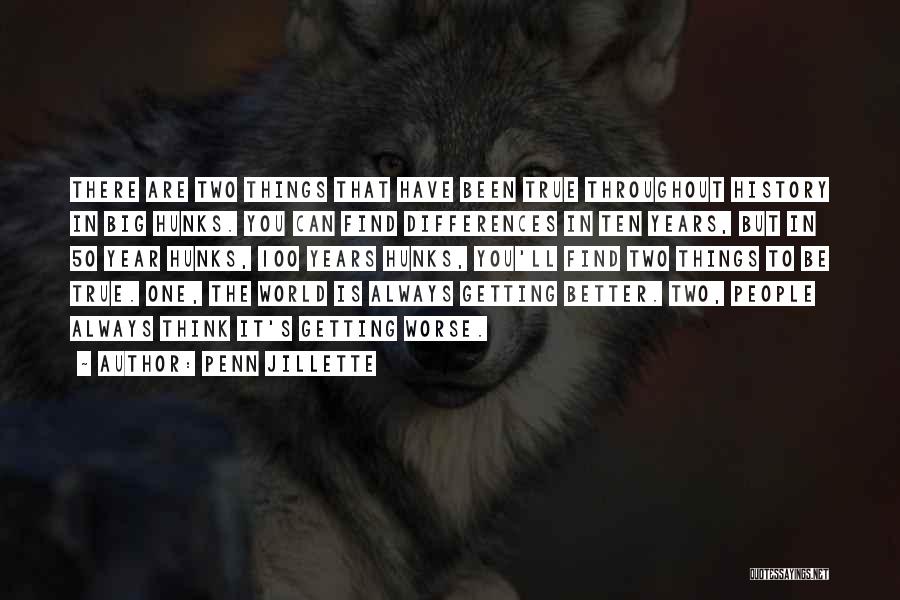 THERE ARE TWO THINGS THAT HAVE BEEN TRUE THROUGHOUT HISTORY IN BIG HUNKS. YOU CAN FIND DIFFERENCES IN TEN YEARS, BUT IN 50 YEAR HUNKS, 100 YEARS HUNKS, YOU'LL FIND TWO THINGS TO BE TRUE. ONE, THE WORLD IS ALWAYS GETTING BETTER. TWO, PEOPLE ALWAYS THINK IT'S GETTING WORSE.

~ AUTHOR: PENN JILLETTE

QUOTESSAYINGS.NET